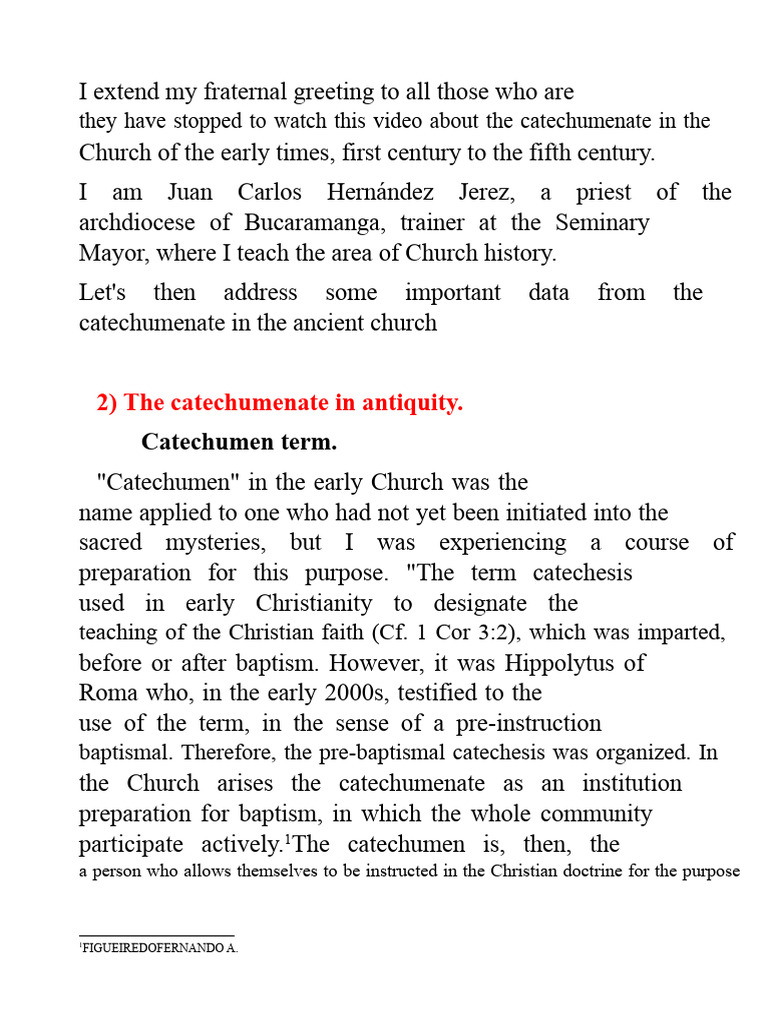 I extend my fraternal greeting to all those who are they have stopped to watch this video about the catechumenate in the Church of the early times, first century to the fifth century.

I am Juan Carlos Hernández Jerez, a priest of the archdiocese of Bucaramanga, trainer at the Seminary Mayor, where I teach the area of Church history.

Let's then address some important data from the catechumenate in the ancient church

2) The catechumenate in antiquity.

Catechumen term.

"Catechumen" in the early Church was the name applied to one who had not yet been initiated into the sacred mysteries, but I was experiencing a course of preparation for this purpose. "The term catechesis used in early Christianity to designate the teaching of the Christian faith (Cf. 1 Cor 3:2), which was imparted, before or after baptism. However, it was Hippolytus of Roma who, in the early 2000s, testified to the use of the term, in the sense of a pre-instruction baptismal. Therefore, the pre-baptismal catechesis was organized. In the Church arises the catechumenate as an institution preparation for baptism, in which the whole community participate actively.$^{1}$The catechumen is, then, the a person who allows themselves to be instructed in the Christian doctrine for the purpose

$^{1}$FIGUEIREDOFERNANDO A.